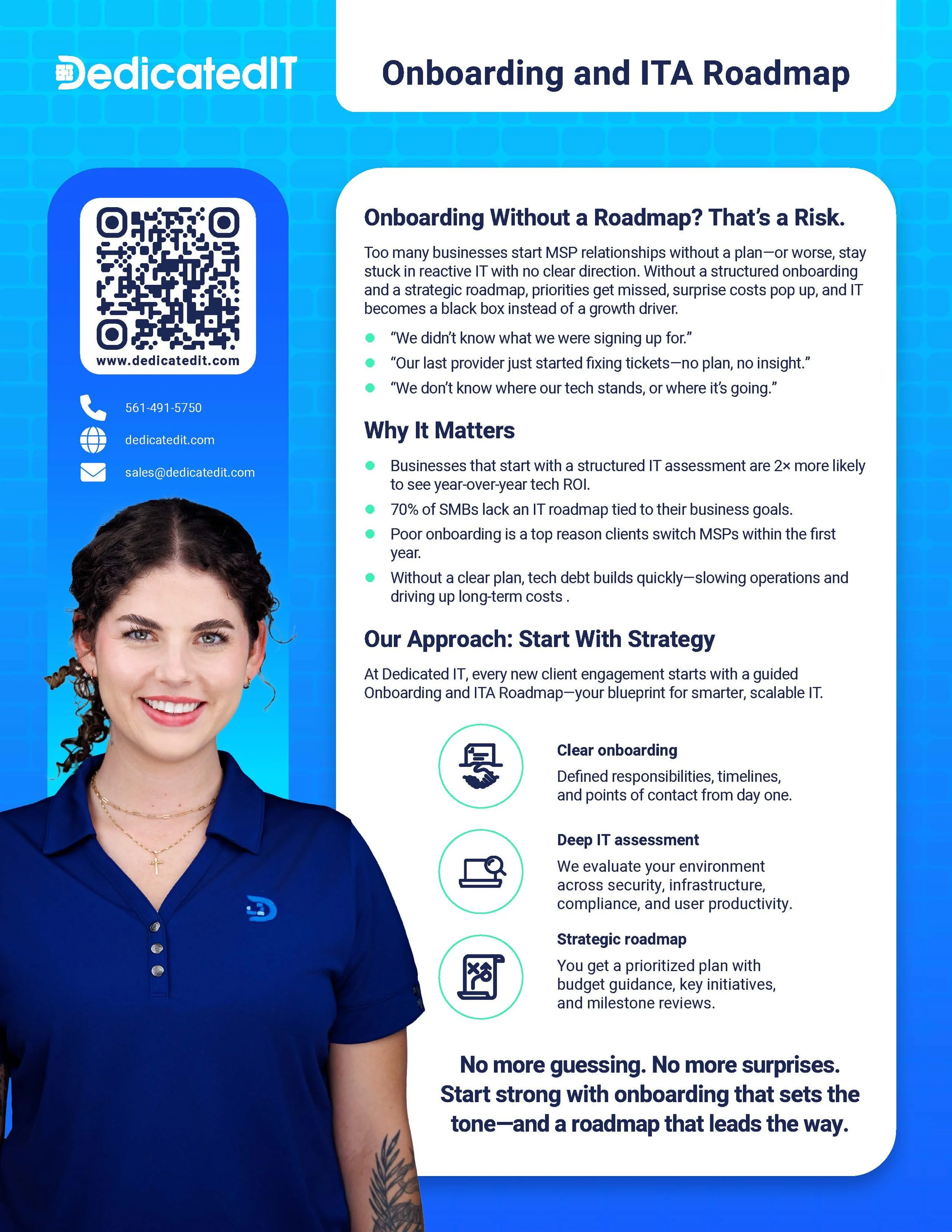 DedicatedIT

Onboarding and ITA Roadmap

www.dedicatedit.com

561-491-5750

dedicatedit.com

sales@dedicatedit.com

Onboarding Without a Roadmap? That's a Risk.

Too many businesses start MSP relationships without a plan—or worse, stay stuck in reactive IT with no clear direction. Without a structured onboarding and a strategic roadmap, priorities get missed, surprise costs pop up, and IT becomes a black box instead of a growth driver.

• "We didn't know what we were signing up for."
• "Our last provider just started fixing tickets—no plan, no insight."
• "We don't know where our tech stands, or where it's going."

Why It Matters

• Businesses that start with a structured IT assessment are 2× more likely to see year-over-year tech ROI.
• 70% of SMBs lack an IT roadmap tied to their business goals.
• Poor onboarding is a top reason clients switch MSPs within the first year.
• Without a clear plan, tech debt builds quickly—slowing operations and driving up long-term costs .

Our Approach: Start With Strategy

At Dedicated IT, every new client engagement starts with a guided Onboarding and ITA Roadmap—your blueprint for smarter, scalable IT.

Clear onboarding
Defined responsibilities, timelines, and points of contact from day one.

Deep IT assessment
We evaluate your environment across security, infrastructure, compliance, and user productivity.

Strategic roadmap
You get a prioritized plan with budget guidance, key initiatives, and milestone reviews.

No more guessing. No more surprises. Start strong with onboarding that sets the tone—and a roadmap that leads the way.